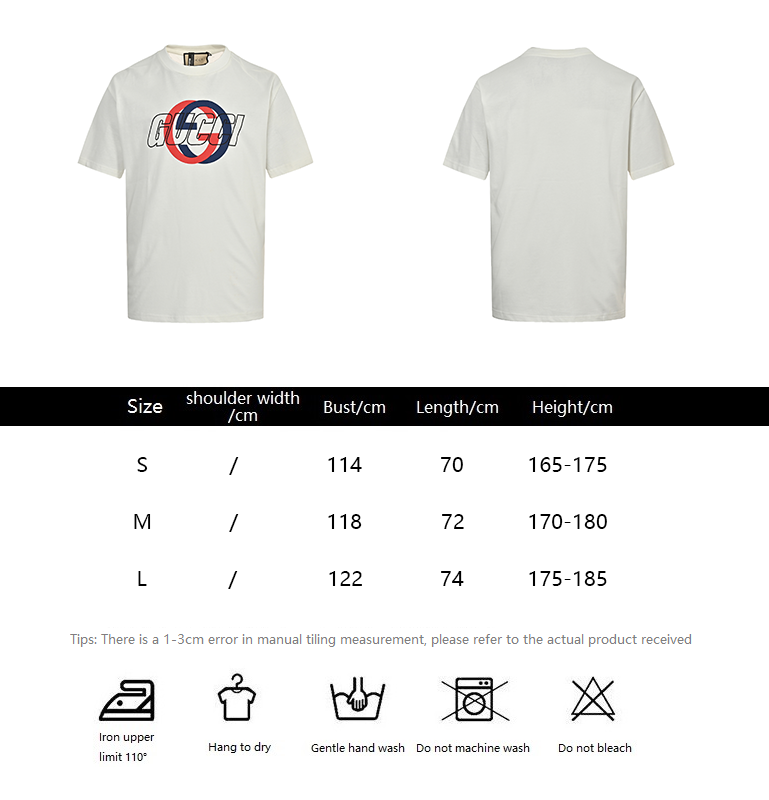 GUCCI

| Size | shoulder width /cm | Bust/cm | Length/cm | Height/cm |
|---|---|---|---|---|
| S | / | 114 | 70 | 165-175 |
| M | / | 118 | 72 | 170-180 |
| L | / | 122 | 74 | 175-185 |

Tips: There is a 1-3cm error in manual tiling measurement, please refer to the actual product received

Iron upper limit 110°

Hang to dry

Gentle hand wash

Do not machine wash

Do not bleach